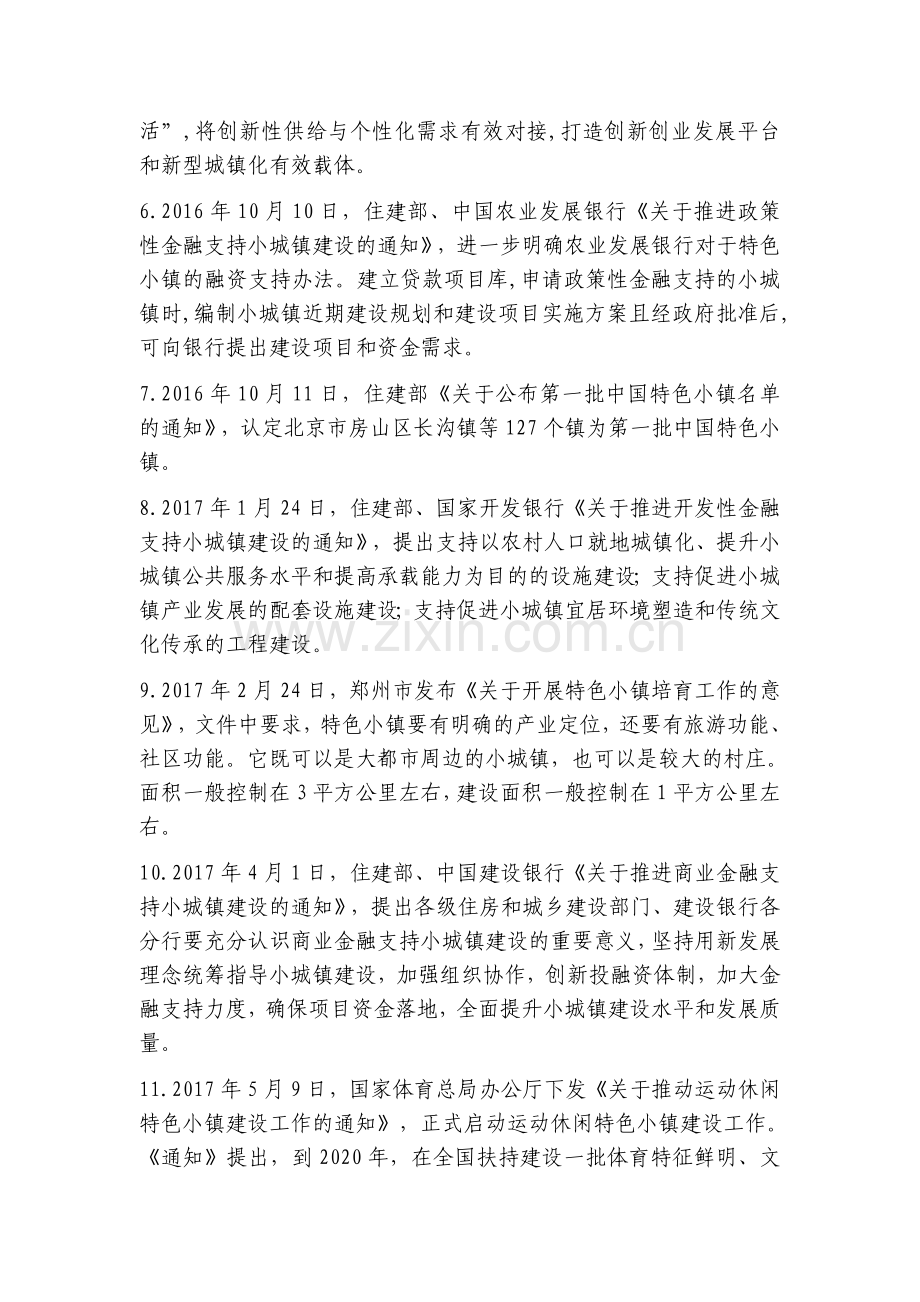 活”,将创新性供给与个性化需求有效对接,打造创新创业发展平台和新型城镇化有效载体。

6.2016年10月10日，住建部、中国农业发展银行《关于推进政策性金融支持小城镇建设的通知》，进一步明确农业发展银行对于特色小镇的融资支持办法。建立贷款项目库,申请政策性金融支持的小城镇时,编制小城镇近期建设规划和建设项目实施方案且经政府批准后,可向银行提出建设项目和资金需求。

7.2016年10月11日，住建部《关于公布第一批中国特色小镇名单的通知》，认定北京市房山区长沟镇等127个镇为第一批中国特色小镇。

8.2017年1月24日，住建部、国家开发银行《关于推进开发性金融支持小城镇建设的通知》，提出支持以农村人口就地城镇化、提升小城镇公共服务水平和提高承载能力为目的的设施建设;支持促进小城镇产业发展的配套设施建设;支持促进小城镇宜居环境塑造和传统文化传承的工程建设。

9.2017年2月24日，郑州市发布《关于开展特色小镇培育工作的意见》，文件中要求，特色小镇要有明确的产业定位，还要有旅游功能、社区功能。它既可以是大都市周边的小城镇，也可以是较大的村庄。面积一般控制在3平方公里左右,建设面积一般控制在1平方公里左右。

10.2017年4月1日，住建部、中国建设银行《关于推进商业金融支持小城镇建设的通知》，提出各级住房和城乡建设部门、建设银行各分行要充分认识商业金融支持小城镇建设的重要意义，坚持用新发展理念统筹指导小城镇建设，加强组织协作，创新投融资体制，加大金融支持力度，确保项目资金落地，全面提升小城镇建设水平和发展质量。

11.2017年5月9日，国家体育总局办公厅下发《关于推动运动休闲特色小镇建设工作的通知》，正式启动运动休闲特色小镇建设工作。《通知》提出，到2020年，在全国扶持建设一批体育特征鲜明、文

www.zixin.com.cn